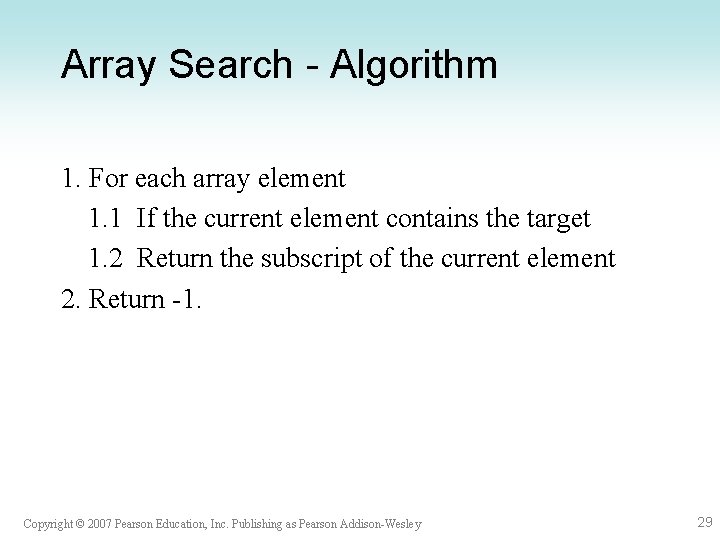 Array Search - Algorithm

1. For each array element
1.1 If the current element contains the target
1.2 Return the subscript of the current element
2. Return -1.

Copyright © 2007 Pearson Education, Inc. Publishing as Pearson Addison-Wesley

29